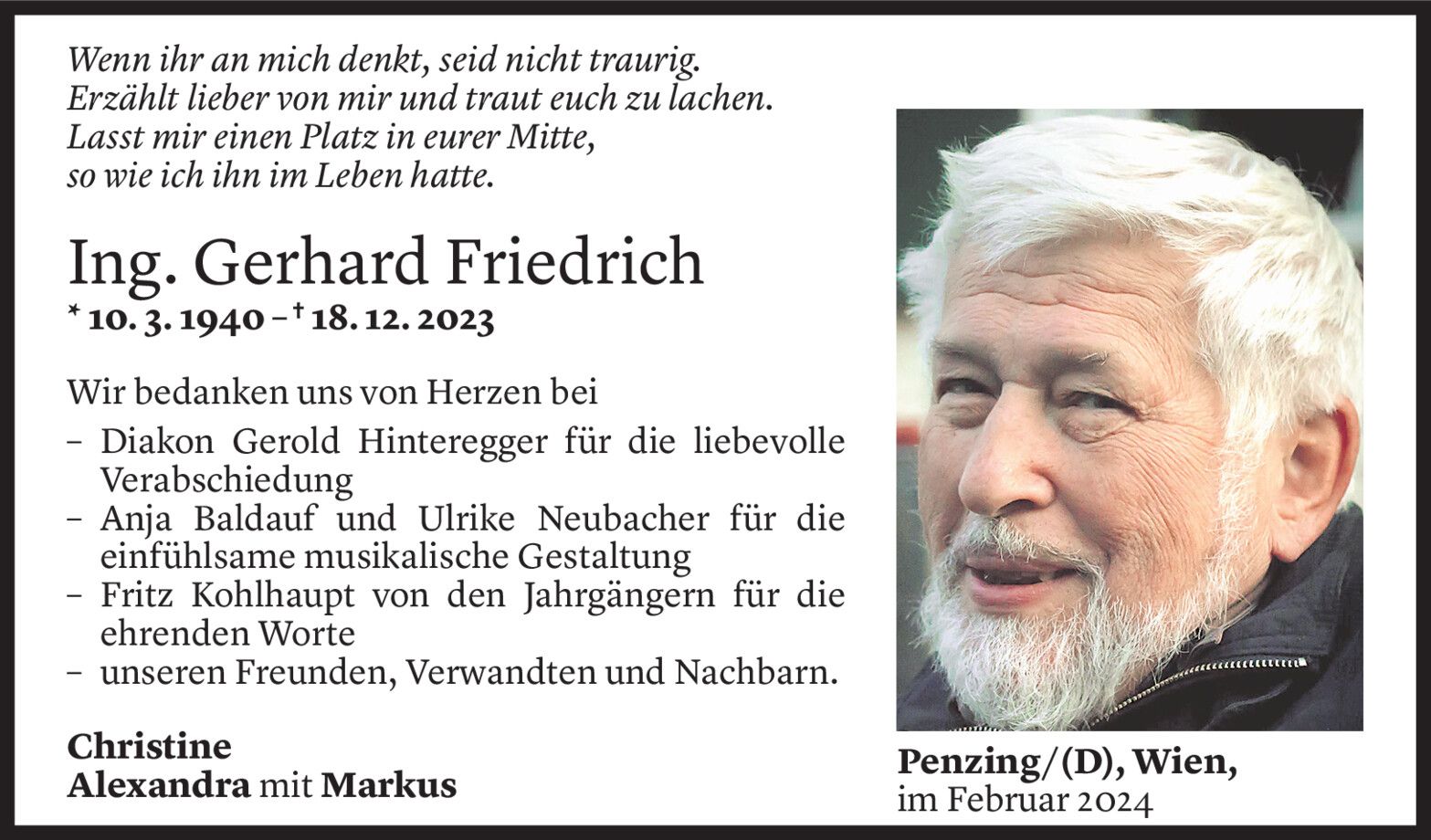 Wenn ihr an mich denkt, seid nicht traurig.
Erzählt lieber von mir und traut euch zu lachen.
Lasst mir einen Platz in eurer Mitte,
so wie ich ihn im Leben hatte.

Ing. Gerhard Friedrich

* 10. 3. 1940 – † 18. 12. 2023

Wir bedanken uns von Herzen bei

- Diakon Gerold Hinteregger für die liebevolle Verabschiedung
- Anja Baldauf und Ulrike Neubacher für die einfühlsame musikalische Gestaltung
- Fritz Kohlhaupt von den Jahrgängern für die ehrenden Worte
- unseren Freunden, Verwandten und Nachbarn.

Christine
Alexandra mit Markus

Penzing/(D), Wien,
im Februar 2024